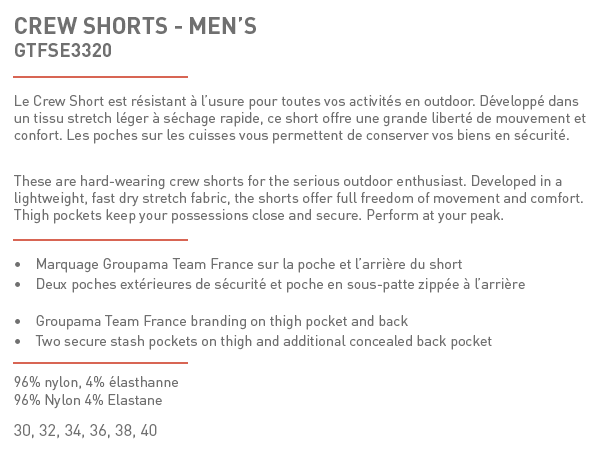 CREW SHORTS - MEN'S
GTFSE3320

Le Crew Short est résistant à l'usure pour toutes vos activités en outdoor. Développé dans un tissu stretch léger à séchage rapide, ce short offre une grande liberté de mouvement et confort. Les poches sur les cuisses vous permettent de conserver vos biens en sécurité.

These are hard-wearing crew shorts for the serious outdoor enthusiast. Developed in a lightweight, fast dry stretch fabric, the shorts offer full freedom of movement and comfort. Thigh pockets keep your possessions close and secure. Perform at your peak.

• Marquage Groupama Team France sur la poche et l'arrière du short
• Deux poches extérieures de sécurité et poche en sous-patte zippée à l'arrière

• Groupama Team France branding on thigh pocket and back
• Two secure stash pockets on thigh and additional concealed back pocket

96% nylon, 4% élasthanne
96% Nylon 4% Elastane

30, 32, 34, 36, 38, 40